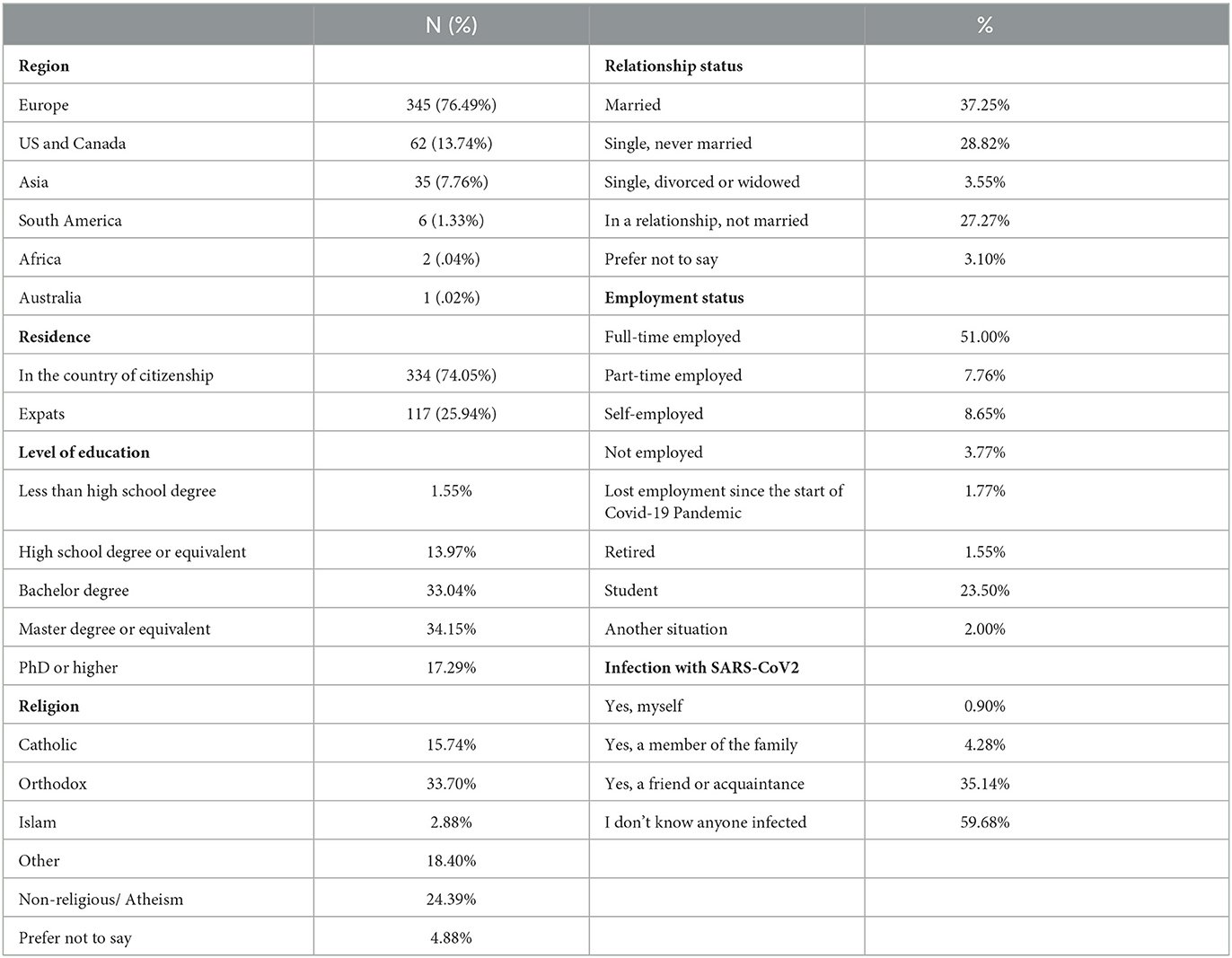 | | N (%) | | % |
|---|---|---|---|
| **Region** | | **Relationship status** | |
| Europe | 345 (76.49%) | Married | 37.25% |
| US and Canada | 62 (13.74%) | Single, never married | 28.82% |
| Asia | 35 (7.76%) | Single, divorced or widowed | 3.55% |
| South America | 6 (1.33%) | In a relationship, not married | 27.27% |
| Africa | 2 (.04%) | Prefer not to say | 3.10% |
| Australia | 1 (.02%) | **Employment status** | |
| **Residence** | | Full-time employed | 51.00% |
| In the country of citizenship | 334 (74.05%) | Part-time employed | 7.76% |
| Expats | 117 (25.94%) | Self-employed | 8.65% |
| **Level of education** | | Not employed | 3.77% |
| Less than high school degree | 1.55% | Lost employment since the start of Covid-19 Pandemic | 1.77% |
| High school degree or equivalent | 13.97% | Retired | 1.55% |
| Bachelor degree | 33.04% | Student | 23.50% |
| Master degree or equivalent | 34.15% | Another situation | 2.00% |
| PhD or higher | 17.29% | **Infection with SARS-CoV2** | |
| **Religion** | | Yes, myself | 0.90% |
| Catholic | 15.74% | Yes, a member of the family | 4.28% |
| Orthodox | 33.70% | Yes, a friend or acquaintance | 35.14% |
| Islam | 2.88% | I don't know anyone infected | 59.68% |
| Other | 18.40% | | |
| Non-religious/ Atheism | 24.39% | | |
| Prefer not to say | 4.88% | | |